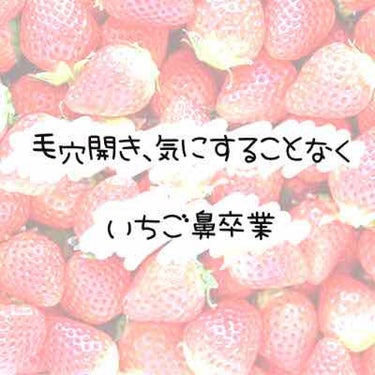 毛穴開き、気にすることなく

いちご鼻卒業